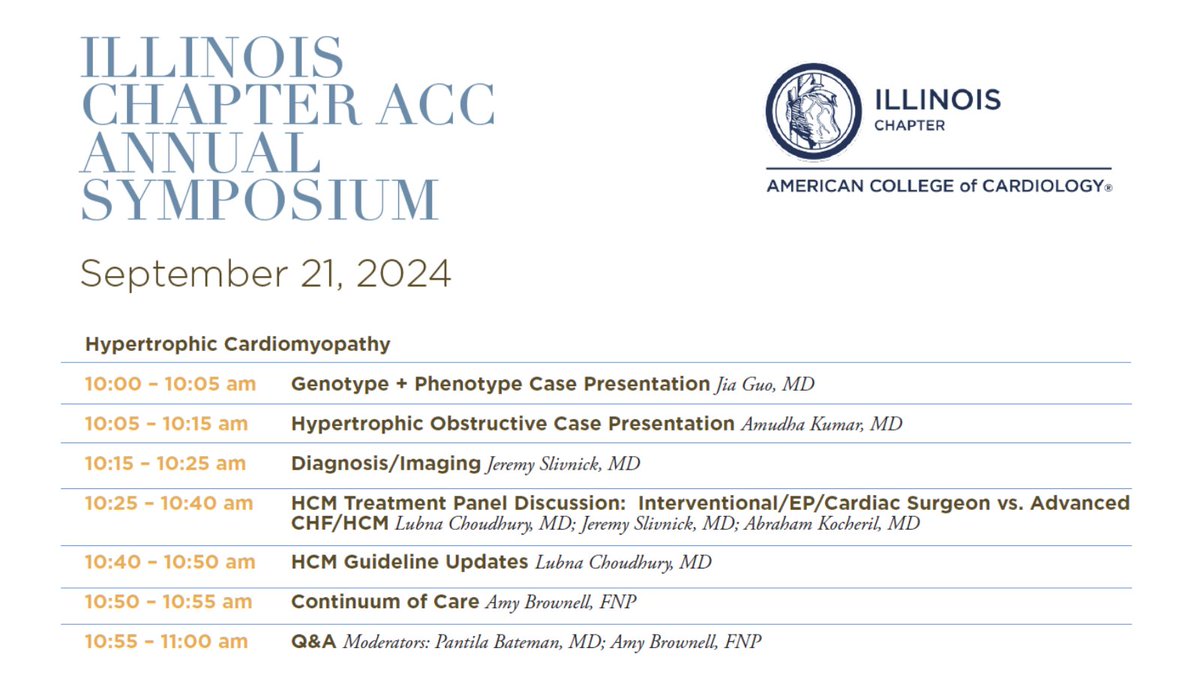 ILLINOIS CHAPTER ACC ANNUAL SYMPOSIUM

ILLINOIS
CHAPTER
AMERICAN COLLEGE of CARDIOLOGY®

September 21, 2024

Hypertrophic Cardiomyopathy

| | |
|---|---|
| 10:00 – 10:05 am | Genotype + Phenotype Case Presentation Jia Guo, MD |
| 10:05 – 10:15 am | Hypertrophic Obstructive Case Presentation Amudha Kumar, MD |
| 10:15 – 10:25 am | Diagnosis/Imaging Jeremy Slivnick, MD |
| 10:25 – 10:40 am | HCM Treatment Panel Discussion: Interventional/EP/Cardiac Surgeon vs. Advanced CHF/HCM Lubna Choudhury, MD; Jeremy Slivnick, MD; Abraham Kocheril, MD |
| 10:40 – 10:50 am | HCM Guideline Updates Lubna Choudhury, MD |
| 10:50 – 10:55 am | Continuum of Care Amy Brownell, FNP |
| 10:55 – 11:00 am | Q&A Moderators: Pantila Bateman, MD; Amy Brownell, FNP |